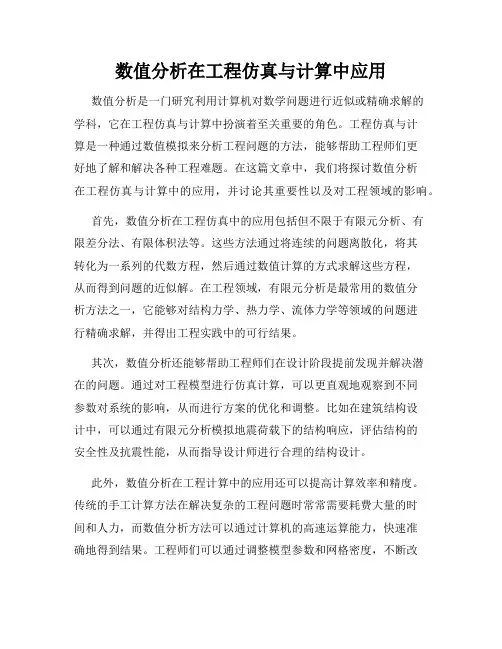 数值分析在工程仿真与计算中应用

数值分析是一门研究利用计算机对数学问题进行近似或精确求解的学科，它在工程仿真与计算中扮演着至关重要的角色。工程仿真与计算是一种通过数值模拟来分析工程问题的方法，能够帮助工程师们更好地了解和解决各种工程难题。在这篇文章中，我们将探讨数值分析在工程仿真与计算中的应用，并讨论其重要性以及对工程领域的影响。

首先，数值分析在工程仿真中的应用包括但不限于有限元分析、有限差分法、有限体积法等。这些方法通过将连续的问题离散化，将其转化为一系列的代数方程，然后通过数值计算的方式求解这些方程，从而得到问题的近似解。在工程领域，有限元分析是最常用的数值分析方法之一，它能够对结构力学、热力学、流体力学等领域的问题进行精确求解，并得出工程实践中的可行结果。

其次，数值分析还能够帮助工程师们在设计阶段提前发现并解决潜在的问题。通过对工程模型进行仿真计算，可以更直观地观察到不同参数对系统的影响，从而进行方案的优化和调整。比如在建筑结构设计中，可以通过有限元分析模拟地震荷载下的结构响应，评估结构的安全性及抗震性能，从而指导设计师进行合理的结构设计。

此外，数值分析在工程计算中的应用还可以提高计算效率和精度。传统的手工计算方法在解决复杂的工程问题时常常需要耗费大量的时间和人力，而数值分析方法可以通过计算机的高速运算能力，快速准确地得到结果。工程师们可以通过调整模型参数和网格密度，不断改